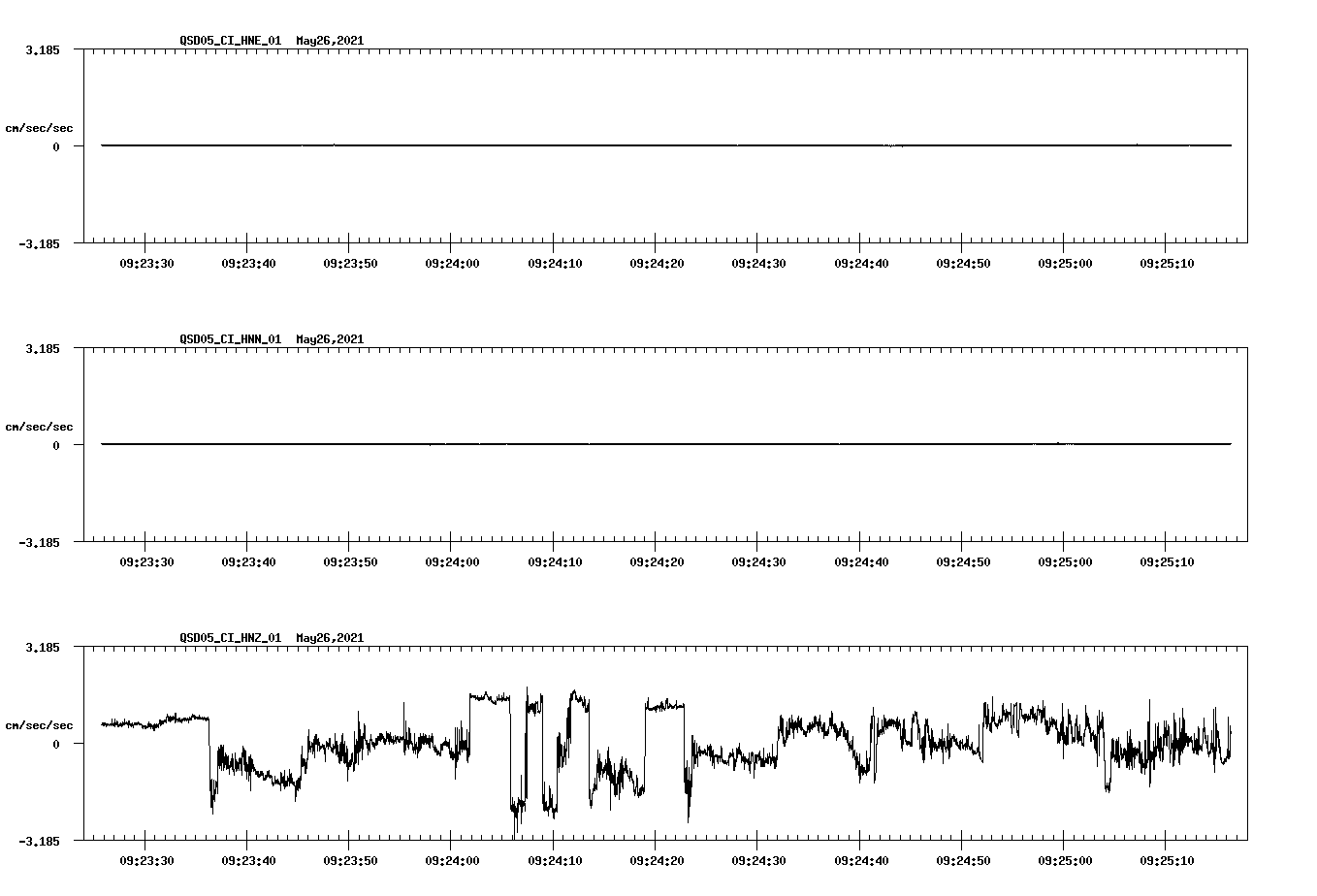 QSD05_CI_HNE_01 May26,2021

3.185

cm/sec/sec

0

-3.185

09:23:30 09:23:40 09:23:50 09:24:00 09:24:10 09:24:20 09:24:30 09:24:40 09:24:50 09:25:00 09:25:10

QSD05_CI_HNN_01 May26,2021

3.185

cm/sec/sec

0

-3.185

09:23:30 09:23:40 09:23:50 09:24:00 09:24:10 09:24:20 09:24:30 09:24:40 09:24:50 09:25:00 09:25:10

QSD05_CI_HNZ_01 May26,2021

3.185

cm/sec/sec

0

-3.185

09:23:30 09:23:40 09:23:50 09:24:00 09:24:10 09:24:20 09:24:30 09:24:40 09:24:50 09:25:00 09:25:10